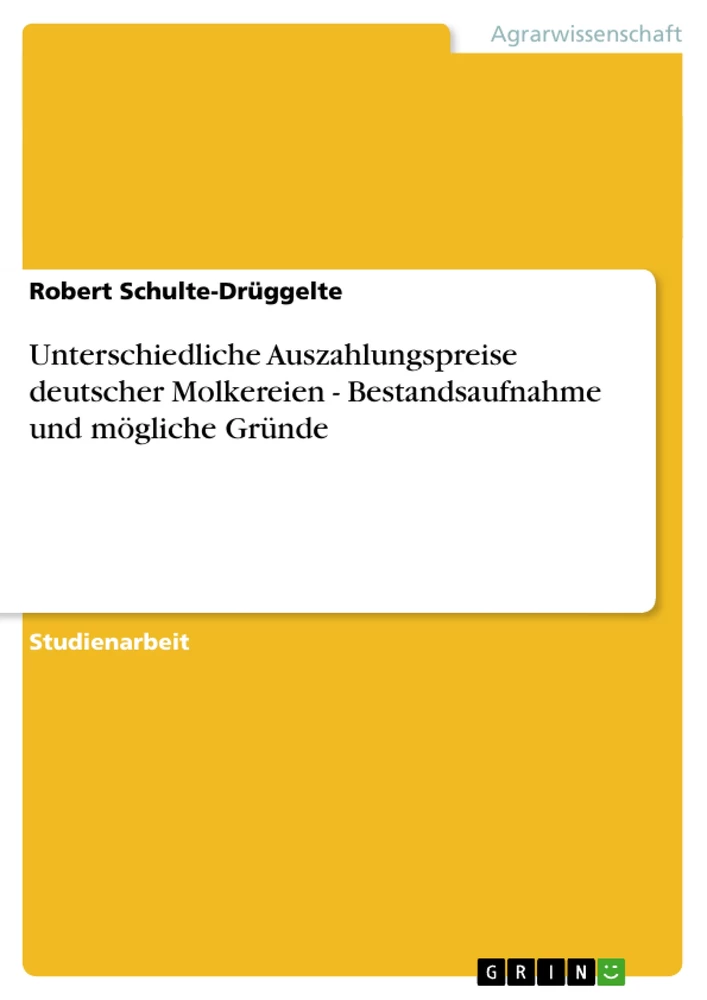 Agrarwissenschaft

Robert Schulte-Drüggelte

Unterschiedliche Auszahlungspreise deutscher Molkereien - Bestandsaufnahme und mögliche Gründe

Studienarbeit

GRIN